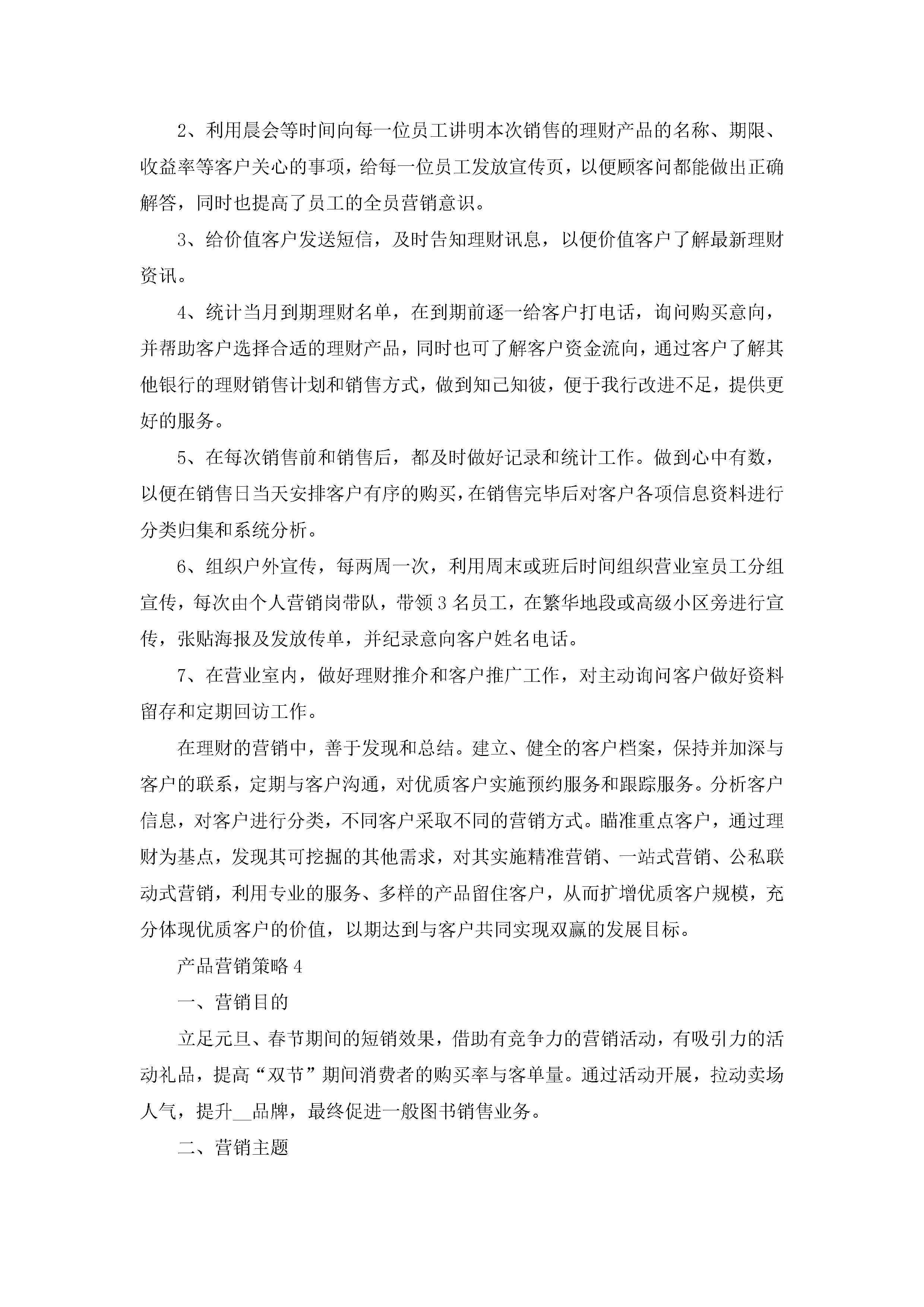 2、利用晨会等时间向每一位员工讲明本次销售的理财产品的名称、期限、收益率等客户关心的事项，给每一位员工发放宣传页，以便顾客问都能做出正确解答，同时也提高了员工的全员营销意识。

3、给价值客户发送短信，及时告知理财讯息，以便价值客户了解最新理财资讯。

4、统计当月到期理财名单，在到期前逐一给客户打电话，询问购买意向，并帮助客户选择合适的理财产品，同时也可了解客户资金流向，通过客户了解其他银行的理财销售计划和销售方式，做到知己知彼，便于我行改进不足，提供更好的服务。

5、在每次销售前和销售后，都及时做好记录和统计工作。做到心中有数，以便在销售日当天安排客户有序的购买，在销售完毕后对客户各项信息资料进行分类归集和系统分析。

6、组织户外宣传，每两周一次，利用周末或班后时间组织营业室员工分组宣传，每次由个人营销岗带队，带领3名员工，在繁华地段或高级小区旁进行宣传，张贴海报及发放传单，并纪录意向客户姓名电话。

7、在营业室内，做好理财推介和客户推广工作，对主动询问客户做好资料留存和定期回访工作。

在理财的营销中，善于发现和总结。建立、健全的客户档案，保持并加深与客户的联系，定期与客户沟通，对优质客户实施预约服务和跟踪服务。分析客户信息，对客户进行分类，不同客户采取不同的营销方式。瞄准重点客户，通过理财为基点，发现其可挖掘的其他需求，对其实施精准营销、一站式营销、公私联动式营销，利用专业的服务、多样的产品留住客户，从而扩增优质客户规模，充分体现优质客户的价值，以期达到与客户共同实现双赢的发展目标。

产品营销策略4

一、营销目的

立足元旦、春节期间的短销效果，借助有竞争力的营销活动，有吸引力的活动礼品，提高“双节”期间消费者的购买率与客单量。通过活动开展，拉动卖场人气，提升__品牌，最终促进一般图书销售业务。

二、营销主题